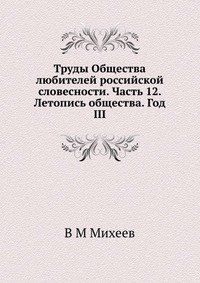 Труды Общества любителей российской словесности. Часть 12. Летопись общества. Год III

В М Михеев